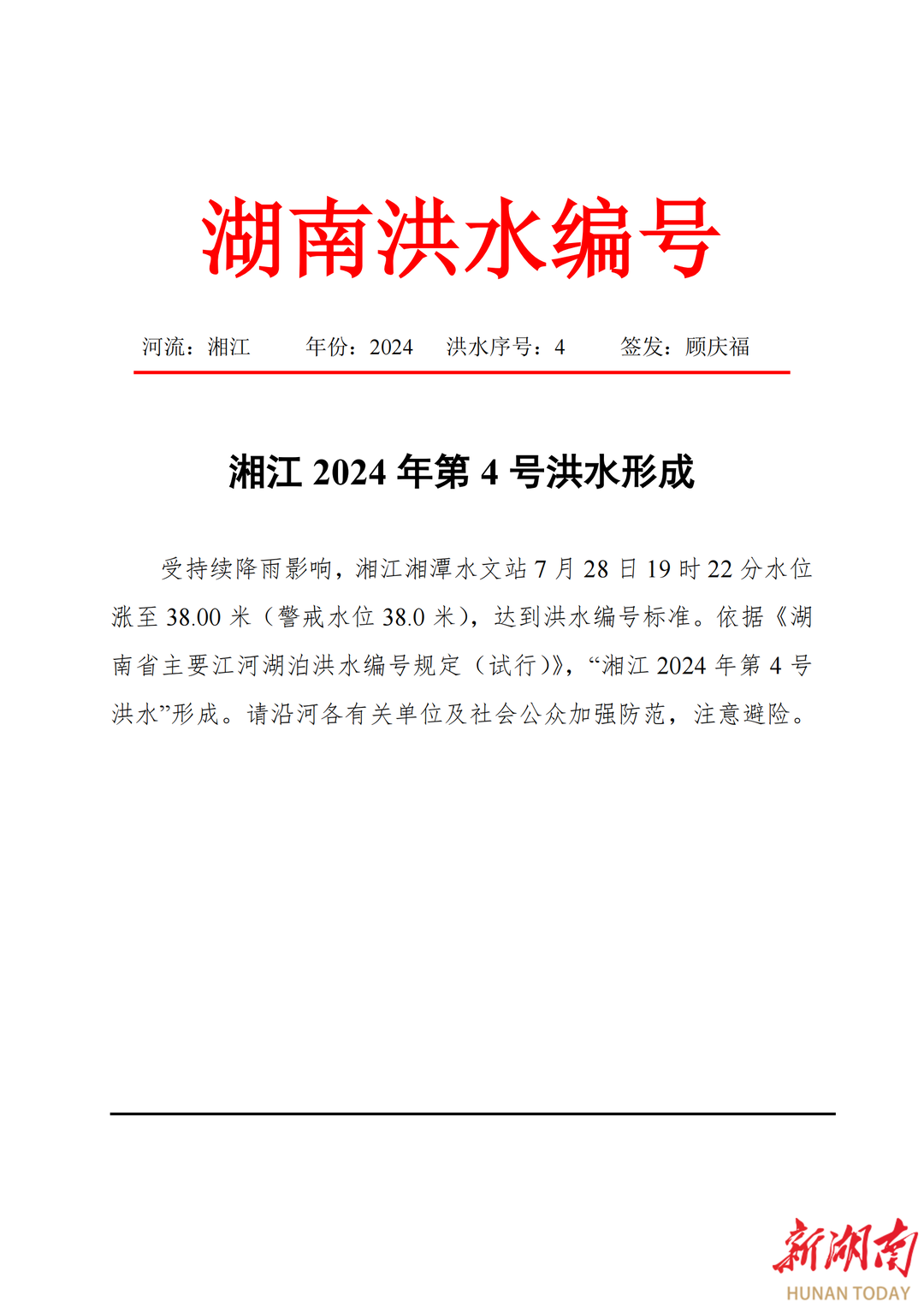 湖南洪水编号

河流：湘江　　年份：2024　　洪水序号：4　　签发：顾庆福

湘江 2024 年第 4 号洪水形成

受持续降雨影响，湘江湘潭水文站 7 月 28 日 19 时 22 分水位涨至 38.00 米（警戒水位 38.0 米），达到洪水编号标准。依据《湖南省主要江河湖泊洪水编号规定（试行）》，“湘江 2024 年第 4 号洪水”形成。请沿河各有关单位及社会公众加强防范，注意避险。

新湖南
HUNAN TODAY